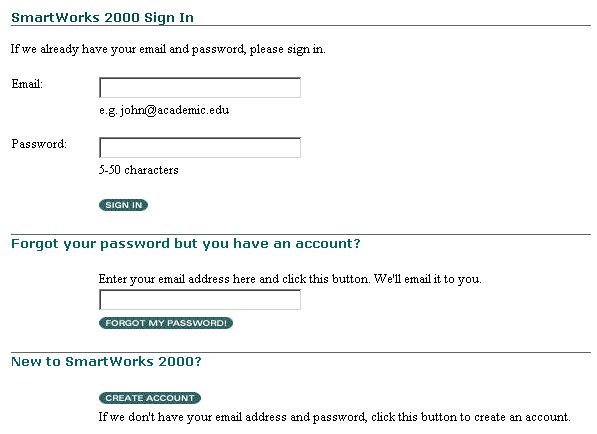 SmartWorks 2000 Sign In

If we already have your email and password, please sign in.

Email:

e.g. john@academic.edu

Password:

5-50 characters

SIGN IN

Forgot your password but you have an account?

Enter your email address here and click this button. We'll email it to you.

FORGOT MY PASSWORD!

New to SmartWorks 2000?

CREATE ACCOUNT

If we don't have your email address and password, click this button to create an account.